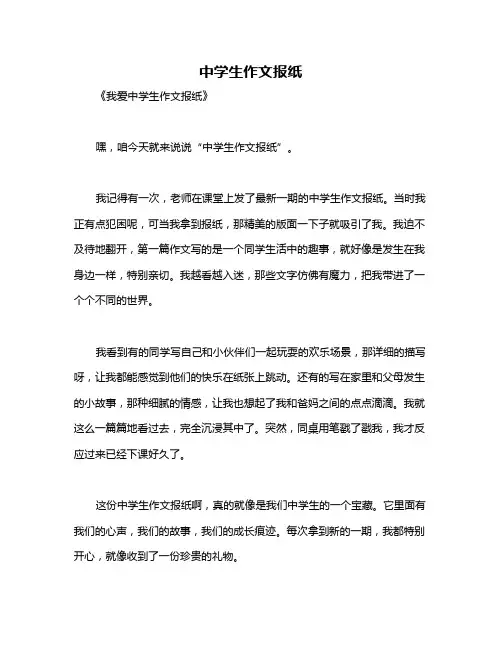 中学生作文报纸

《我爱中学生作文报纸》

嘿，咱今天就来说说“中学生作文报纸”。

我记得有一次，老师在课堂上发了最新一期的中学生作文报纸。当时我正有点犯困呢，可当我拿到报纸，那精美的版面一下子就吸引了我。我迫不及待地翻开，第一篇作文写的是一个同学生活中的趣事，就好像是发生在我身边一样，特别亲切。我越看越入迷，那些文字仿佛有魔力，把我带进了一个个不同的世界。

我看到有的同学写自己和小伙伴们一起玩耍的欢乐场景，那详细的描写呀，让我都能感觉到他们的快乐在纸张上跳动。还有的写在家里和父母发生的小故事，那种细腻的情感，让我也想起了我和爸妈之间的点点滴滴。我就这么一篇篇地看过去，完全沉浸其中了。突然，同桌用笔戳了戳我，我才反应过来已经下课好久了。

这份中学生作文报纸啊，真的就像是我们中学生的一个宝藏。它里面有我们的心声，我们的故事，我们的成长痕迹。每次拿到新的一期，我都特别开心，就像收到了一份珍贵的礼物。